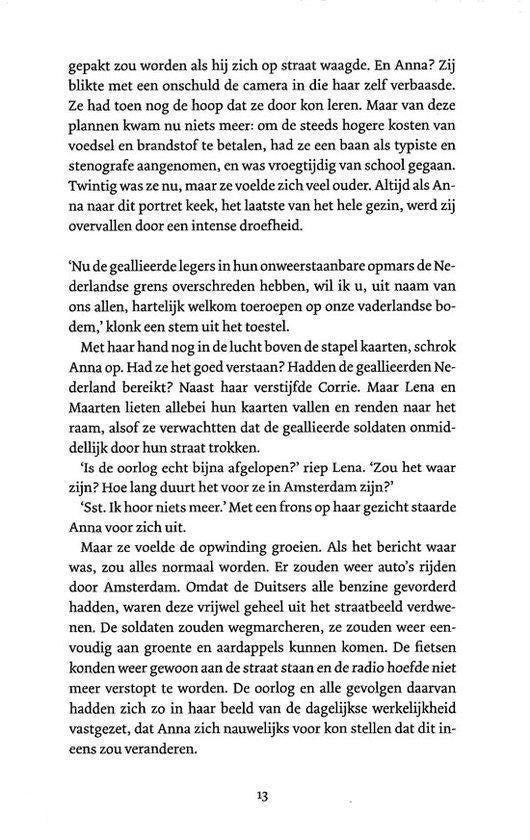 gepakt zou worden als hij zich op straat waagde. En Anna? Zij blikte met een onschuld de camera in die haar zelf verbaasde. Ze had toen nog de hoop dat ze door kon leren. Maar van deze plannen kwam nu niets meer: om de steeds hogere kosten van voedsel en brandstof te betalen, had ze een baan als typiste en stenografe aangenomen, en was vroegtijdig van school gegaan. Twintig was ze nu, maar ze voelde zich veel ouder. Altijd als Anna naar dit portret keek, het laatste van het hele gezin, werd zij overvallen door een intense droefheid.

'Nu de geallieerde legers in hun onweerstaanbare opmars de Nederlandse grens overschreden hebben, wil ik u, uit naam van ons allen, hartelijk welkom toeroepen op onze vaderlandse bodem,' klonk een stem uit het toestel.

Met haar hand nog in de lucht boven de stapel kaarten, schrok Anna op. Had ze het goed verstaan? Hadden de geallieerden Nederland bereikt? Naast haar verstijfde Corrie. Maar Lena en Maarten lieten allebei hun kaarten vallen en renden naar het raam, alsof ze verwachtten dat de geallieerde soldaten onmiddellijk door hun straat trokken.

'Is de oorlog echt bijna afgelopen?' riep Lena. 'Zou het waar zijn? Hoe lang duurt het voor ze in Amsterdam zijn?'

'Sst. Ik hoor niets meer.' Met een frons op haar gezicht staarde Anna voor zich uit.

Maar ze voelde de opwinding groeien. Als het bericht waar was, zou alles normaal worden. Er zouden weer auto's rijden door Amsterdam. Omdat de Duitsers alle benzine gevorderd hadden, waren deze vrijwel geheel uit het straatbeeld verdwenen. De soldaten zouden wegmarcheren, ze zouden weer eenvoudig aan groente en aardappels kunnen komen. De fietsen konden weer gewoon aan de straat staan en de radio hoefde niet meer verstopt te worden. De oorlog en alle gevolgen daarvan hadden zich zo in haar beeld van de dagelijkse werkelijkheid vastgezet, dat Anna zich nauwelijks voor kon stellen dat dit ineens zou veranderen.

13